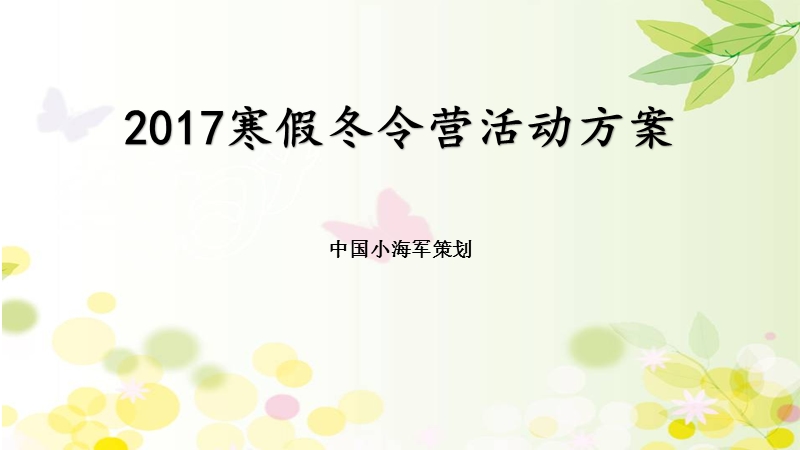 2017寒假冬令营活动方案

中国小海军策划